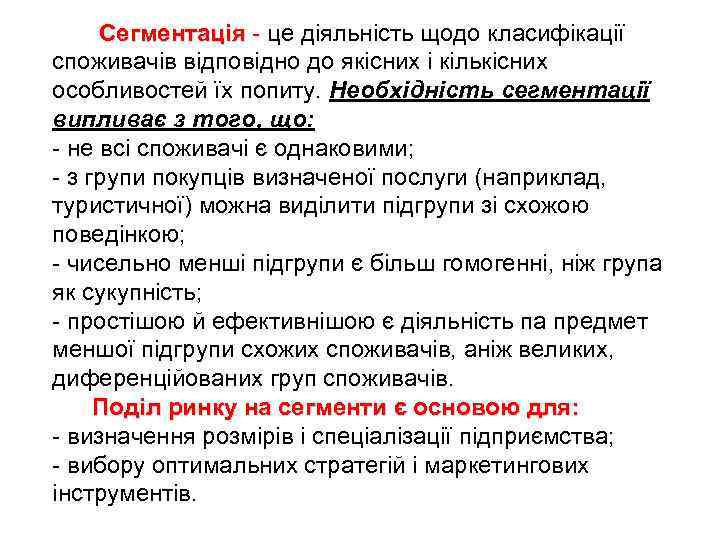 Сегментація - це діяльність щодо класифікації споживачів відповідно до якісних і кількісних особливостей їх попиту. Необхідність сегментації випливає з того, що:
- не всі споживачі є однаковими;
- з групи покупців визначеної послуги (наприклад, туристичної) можна виділити підгрупи зі схожою поведінкою;
- чисельно менші підгрупи є більш гомогенні, ніж група як сукупність;
- простішою й ефективнішою є діяльність па предмет меншої підгрупи схожих споживачів, аніж великих, диференційованих груп споживачів.

Поділ ринку на сегменти є основою для:
- визначення розмірів і спеціалізації підприємства;
- вибору оптимальних стратегій і маркетингових інструментів.